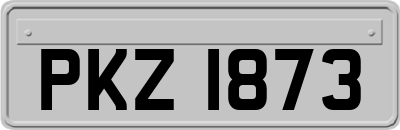 PKZ 1873